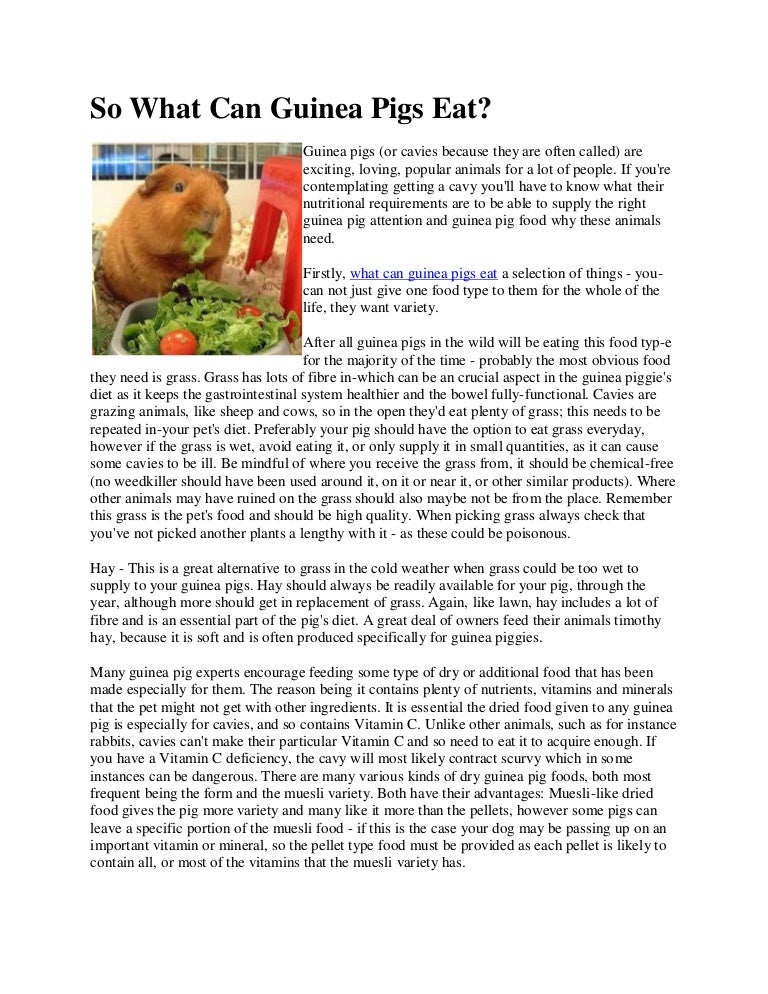 So What Can Guinea Pigs Eat?

Guinea pigs (or cavies because they are often called) are exciting, loving, popular animals for a lot of people. If you're contemplating getting a cavy you'll have to know what their nutritional requirements are to be able to supply the right guinea pig attention and guinea pig food why these animals need.

Firstly, what can guinea pigs eat a selection of things - you-can not just give one food type to them for the whole of the life, they want variety.

After all guinea pigs in the wild will be eating this food typ-e for the majority of the time - probably the most obvious food they need is grass. Grass has lots of fibre in-which can be an crucial aspect in the guinea piggie's diet as it keeps the gastrointestinal system healthier and the bowel fully-functional. Cavies are grazing animals, like sheep and cows, so in the open they'd eat plenty of grass; this needs to be repeated in-your pet's diet. Preferably your pig should have the option to eat grass everyday, however if the grass is wet, avoid eating it, or only supply it in small quantities, as it can cause some cavies to be ill. Be mindful of where you receive the grass from, it should be chemical-free (no weedkiller should have been used around it, on it or near it, or other similar products). Where other animals may have ruined on the grass should also maybe not be from the place. Remember this grass is the pet's food and should be high quality. When picking grass always check that you've not picked another plants a lengthy with it - as these could be poisonous.

Hay - This is a great alternative to grass in the cold weather when grass could be too wet to supply to your guinea pigs. Hay should always be readily available for your pig, through the year, although more should get in replacement of grass. Again, like lawn, hay includes a lot of fibre and is an essential part of the pig's diet. A great deal of owners feed their animals timothy hay, because it is soft and is often produced specifically for guinea piggies.

Many guinea pig experts encourage feeding some type of dry or additional food that has been made especially for them. The reason being it contains plenty of nutrients, vitamins and minerals that the pet might not get with other ingredients. It is essential the dried food given to any guinea pig is especially for cavies, and so contains Vitamin C. Unlike other animals, such as for instance rabbits, cavies can't make their particular Vitamin C and so need to eat it to acquire enough. If you have a Vitamin C deficiency, the cavy will most likely contract scurvy which in some instances can be dangerous. There are many various kinds of dry guinea pig foods, both most frequent being the form and the muesli variety. Both have their advantages: Muesli-like dried food gives the pig more variety and many like it more than the pellets, however some pigs can leave a specific portion of the muesli food - if this is the case your dog may be passing up on an important vitamin or mineral, so the pellet type food must be provided as each pellet is likely to contain all, or most of the vitamins that the muesli variety has.